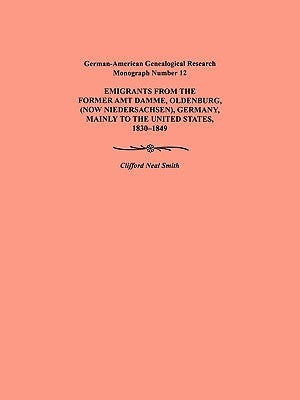 German-American Genealogical Research
Monograph Number 12

EMIGRANTS FROM THE FORMER AMT DAMME, OLDENBURG, (NOW NIEDERSACHSEN), GERMANY, MAINLY TO THE UNITED STATES, 1830–1849

Clifford Neal Smith